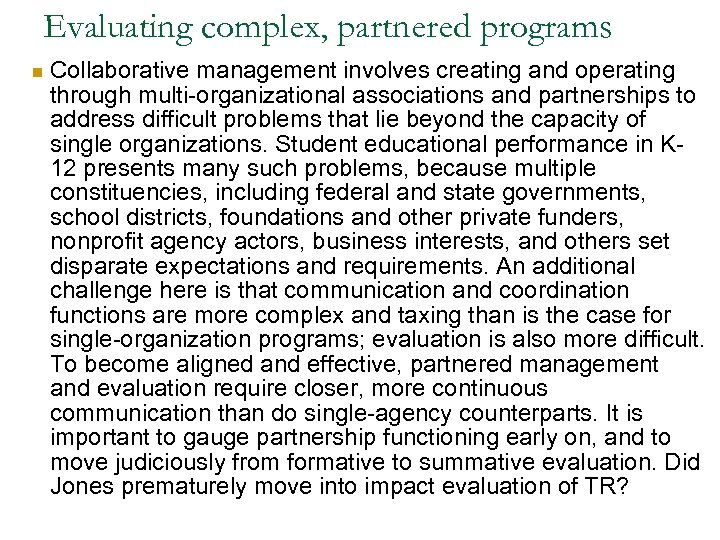 Evaluating complex, partnered programs

Collaborative management involves creating and operating through multi-organizational associations and partnerships to address difficult problems that lie beyond the capacity of single organizations. Student educational performance in K-12 presents many such problems, because multiple constituencies, including federal and state governments, school districts, foundations and other private funders, nonprofit agency actors, business interests, and others set disparate expectations and requirements. An additional challenge here is that communication and coordination functions are more complex and taxing than is the case for single-organization programs; evaluation is also more difficult. To become aligned and effective, partnered management and evaluation require closer, more continuous communication than do single-agency counterparts. It is important to gauge partnership functioning early on, and to move judiciously from formative to summative evaluation. Did Jones prematurely move into impact evaluation of TR?